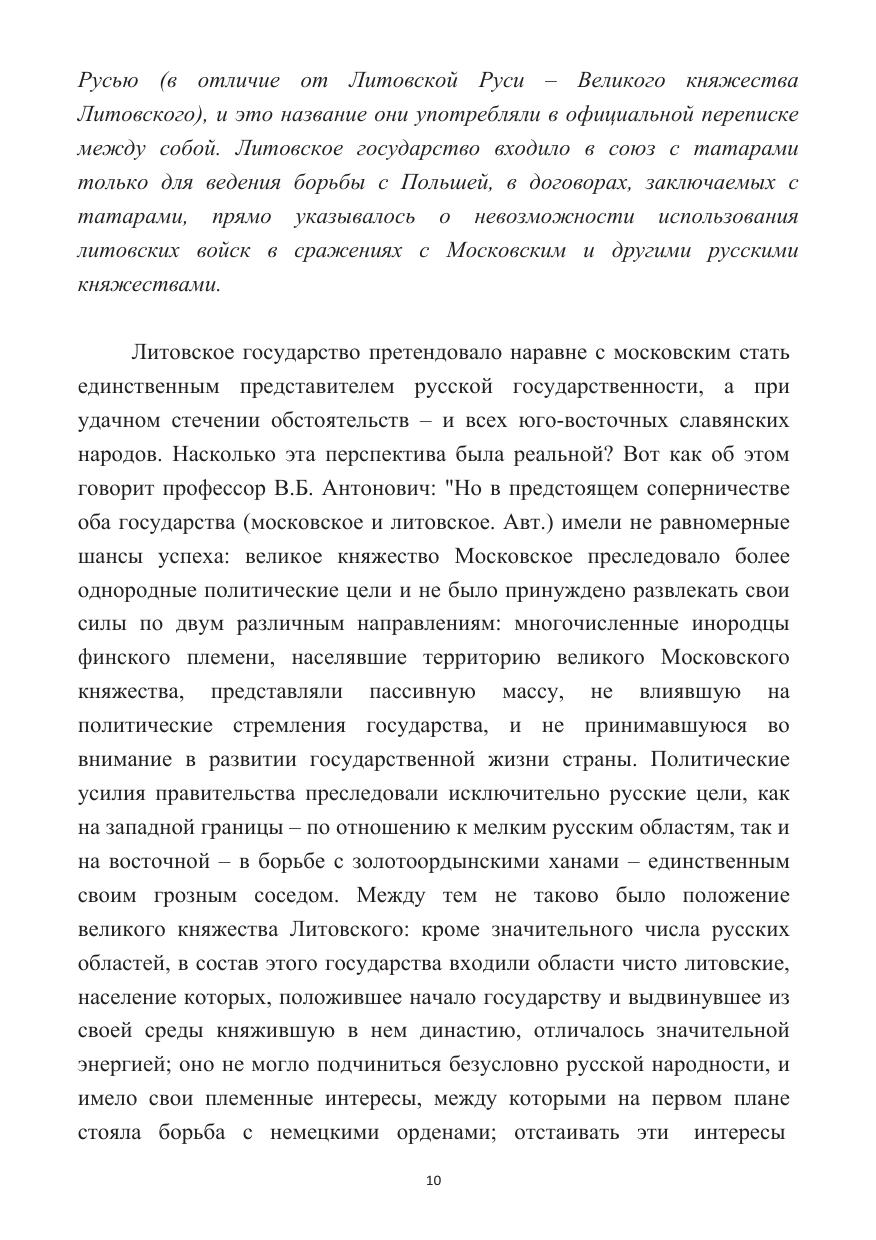 Русью (в отличие от Литовской Руси – Великого княжества Литовского), и это название они употребляли в официальной переписке между собой. Литовское государство входило в союз с татарами только для ведения борьбы с Польшей, в договорах, заключаемых с татарами, прямо указывалось о невозможности использования литовских войск в сражениях с Московским и другими русскими княжествами.

Литовское государство претендовало наравне с московским стать единственным представителем русской государственности, а при удачном стечении обстоятельств – и всех юго-восточных славянских народов. Насколько эта перспектива была реальной? Вот как об этом говорит профессор В.Б. Антонович: "Но в предстоящем соперничестве оба государства (московское и литовское. Авт.) имели не равномерные шансы успеха: великое княжество Московское преследовало более однородные политические цели и не было принуждено развлекать свои силы по двум различным направлениям: многочисленные инородцы финского племени, населявшие территорию великого Московского княжества, представляли пассивную массу, не влиявшую на политические стремления государства, и не принимавшуюся во внимание в развитии государственной жизни страны. Политические усилия правительства преследовали исключительно русские цели, как на западной границы – по отношению к мелким русским областям, так и на восточной – в борьбе с золотоордынскими ханами – единственным своим грозным соседом. Между тем не таково было положение великого княжества Литовского: кроме значительного числа русских областей, в состав этого государства входили области чисто литовские, население которых, положившее начало государству и выдвинувшее из своей среды княжившую в нем династию, отличалось значительной энергией; оно не могло подчиниться безусловно русской народности, и имело свои племенные интересы, между которыми на первом плане стояла борьба с немецкими орденами; отстаивать эти интересы

10